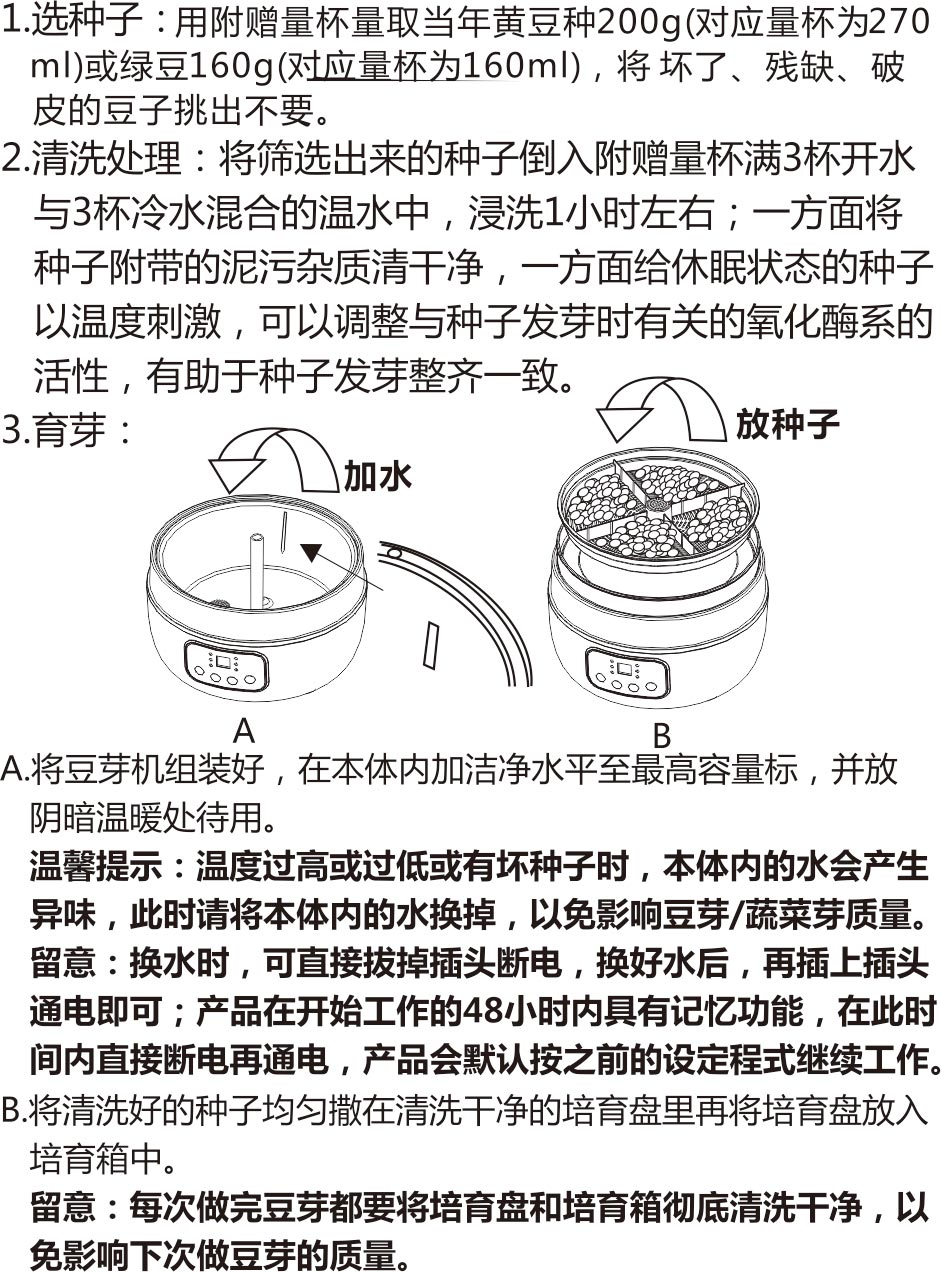 1.选种子：用附赠量杯量取当年黄豆种200g(对应量杯为270ml)或绿豆160g(对应量杯为160ml)，将 坏了、残缺、破皮的豆子挑出不要。

2.清洗处理：将筛选出来的种子倒入附赠量杯满3杯开水与3杯冷水混合的温水中，浸洗1小时左右；一方面将种子附带的泥污杂质清干净，一方面给休眠状态的种子以温度刺激，可以调整与种子发芽时有关的氧化酶系的活性，有助于种子发芽整齐一致。

3.育芽：

加水

放种子

A

B

A.将豆芽机组装好，在本体内加洁净水平至最高容量标，并放阴暗温暖处待用。

温馨提示：温度过高或过低或有坏种子时，本体内的水会产生异味，此时请将本体内的水换掉，以免影响豆芽/蔬菜芽质量。

留意：换水时，可直接拔掉插头断电，换好水后，再插上插头通电即可；产品在开始工作的48小时内具有记忆功能，在此时间内直接断电再通电，产品会默认按之前的设定程式继续工作。

B.将清洗好的种子均匀撒在清洗干净的培育盘里再将培育盘放入培育箱中。

留意：每次做完豆芽都要将培育盘和培育箱彻底清洗干净，以免影响下次做豆芽的质量。